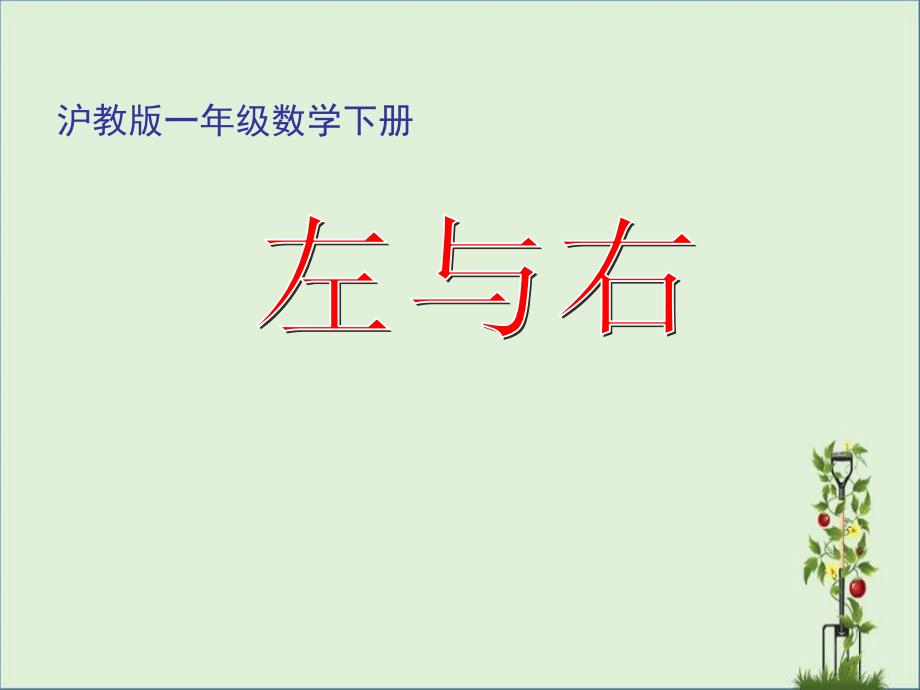 沪教版一年级数学下册

左与右